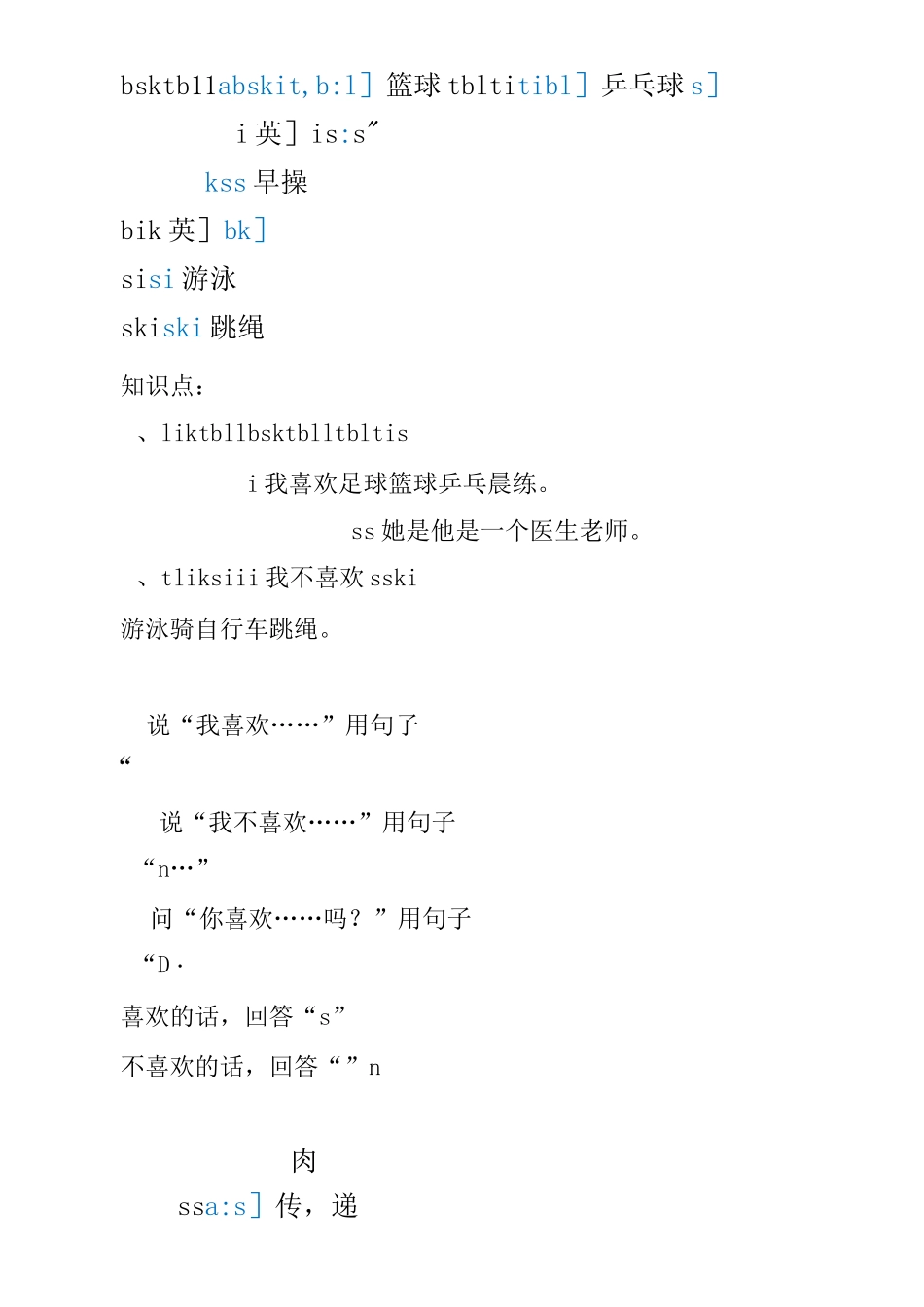 bsktbllabskit,b:l] 篮球 tbltitibl] 乒乓球 s]

i 英] is:s″

kss 早操

bik 英] bk]

sisi 游泳

skiski 跳绳

知识点:

、liktbllbsktblltbltis

i 我喜欢足球篮球乒乓晨练。

ss 她是他是一个医生老师。

、tliksiii 我不喜欢 sski

游泳骑自行车跳绳。

说“我喜欢……”用句子

“

说“我不喜欢……”用句子

“n…”

问“你喜欢……吗?”用句子

“D·

喜欢的话,回答“s”

不喜欢的话,回答“”n

肉

ssa:s] 传,递